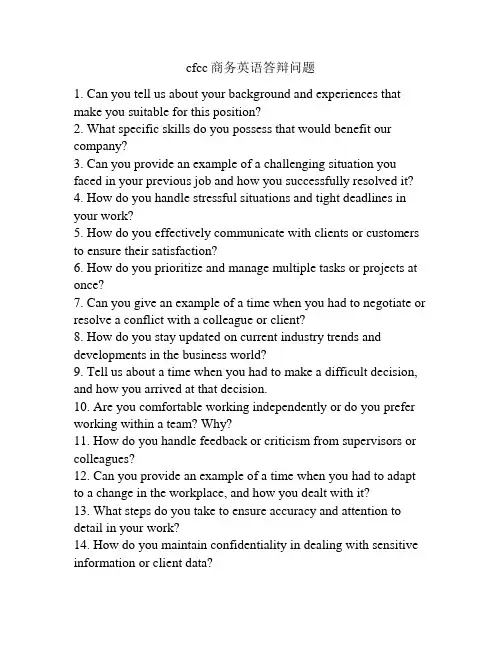 cfcc商务英语答辩问题

1. Can you tell us about your background and experiences that make you suitable for this position?
2. What specific skills do you possess that would benefit our company?
3. Can you provide an example of a challenging situation you faced in your previous job and how you successfully resolved it?
4. How do you handle stressful situations and tight deadlines in your work?
5. How do you effectively communicate with clients or customers to ensure their satisfaction?
6. How do you prioritize and manage multiple tasks or projects at once?
7. Can you give an example of a time when you had to negotiate or resolve a conflict with a colleague or client?
8. How do you stay updated on current industry trends and developments in the business world?
9. Tell us about a time when you had to make a difficult decision, and how you arrived at that decision.
10. Are you comfortable working independently or do you prefer working within a team? Why?
11. How do you handle feedback or criticism from supervisors or colleagues?
12. Can you provide an example of a time when you had to adapt to a change in the workplace, and how you dealt with it?
13. What steps do you take to ensure accuracy and attention to detail in your work?
14. How do you maintain confidentiality in dealing with sensitive information or client data?